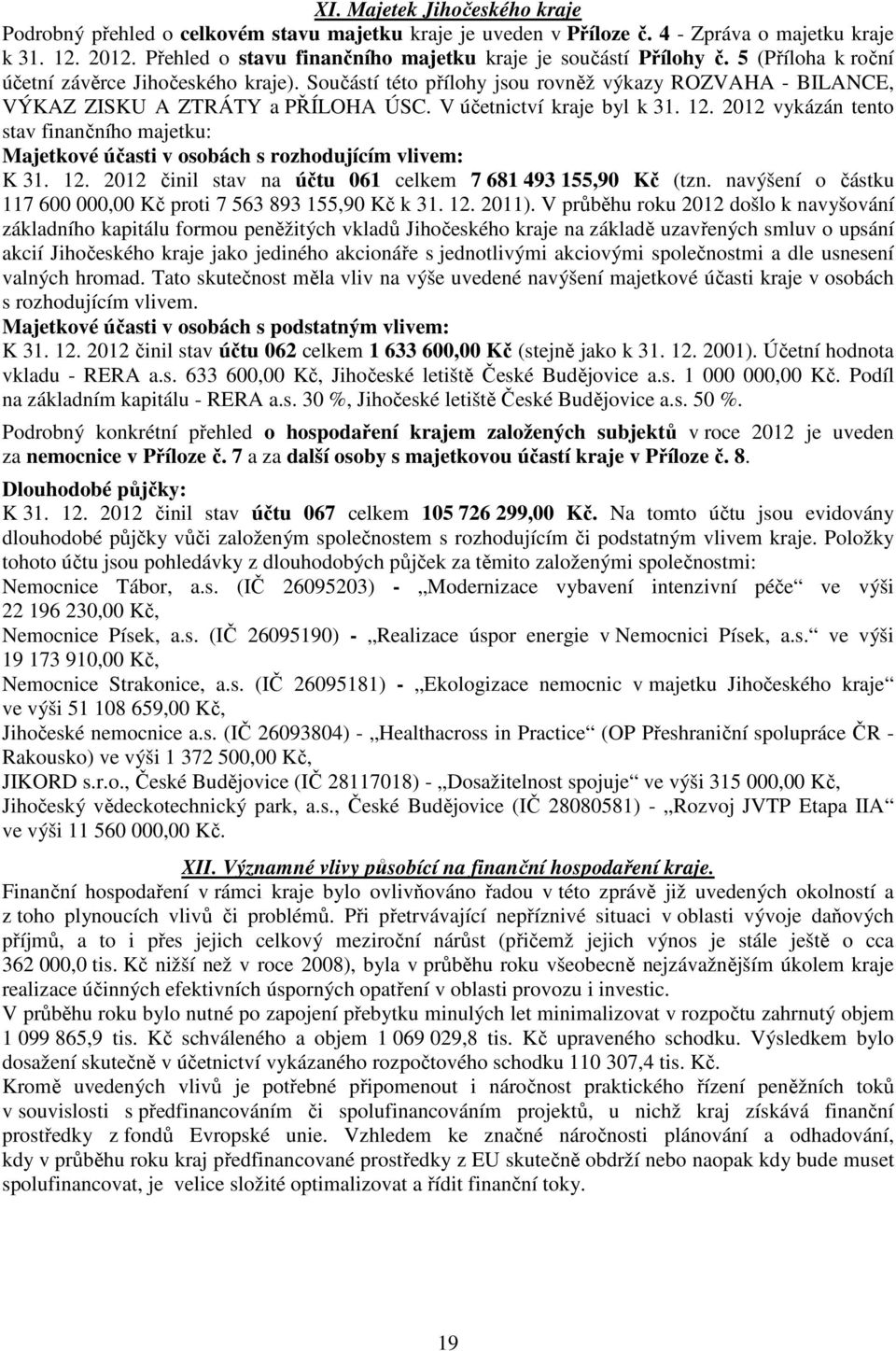 XI. Majetek Jihočeského kraje
Podrobný přehled o celkovém stavu majetku kraje je uveden v Příloze č. 4 - Zpráva o majetku kraje k 31. 12. 2012. Přehled o stavu finančního majetku kraje je součástí Přílohy č. 5 (Příloha k roční účetní závěrce Jihočeského kraje). Součástí této přílohy jsou rovněž výkazy ROZVAHA - BILANCE, VÝKAZ ZISKU A ZTRÁTY a PŘÍLOHA ÚSC. V účetnictví kraje byl k 31. 12. 2012 vykázán tento stav finančního majetku:
Majetkové účasti v osobách s rozhodujícím vlivem:
K 31. 12. 2012 činil stav na účtu 061 celkem 7 681 493 155,90 Kč (tzn. navýšení o částku 117 600 000,00 Kč proti 7 563 893 155,90 Kč k 31. 12. 2011). V průběhu roku 2012 došlo k navyšování základního kapitálu formou peněžitých vkladů Jihočeského kraje na základě uzavřených smluv o upsání akcií Jihočeského kraje jako jediného akcionáře s jednotlivými akciovými společnostmi a dle usnesení valných hromad. Tato skutečnost měla vliv na výše uvedené navýšení majetkové účasti kraje v osobách s rozhodujícím vlivem.
Majetkové účasti v osobách s podstatným vlivem:
K 31. 12. 2012 činil stav účtu 062 celkem 1 633 600,00 Kč (stejně jako k 31. 12. 2001). Účetní hodnota vkladu - RERA a.s. 633 600,00 Kč, Jihočeské letiště České Budějovice a.s. 1 000 000,00 Kč. Podíl na základním kapitálu - RERA a.s. 30 %, Jihočeské letiště České Budějovice a.s. 50 %.

Podrobný konkrétní přehled o hospodaření krajem založených subjektů v roce 2012 je uveden za nemocnice v Příloze č. 7 a za další osoby s majetkovou účastí kraje v Příloze č. 8.

Dlouhodobé půjčky:
K 31. 12. 2012 činil stav účtu 067 celkem 105 726 299,00 Kč. Na tomto účtu jsou evidovány dlouhodobé půjčky vůči založeným společnostem s rozhodujícím či podstatným vlivem kraje. Položky tohoto účtu jsou pohledávky z dlouhodobých půjček za těmito založenými společnostmi:
Nemocnice Tábor, a.s. (IČ 26095203) - „Modernizace vybavení intenzivní péče“ ve výši 22 196 230,00 Kč,
Nemocnice Písek, a.s. (IČ 26095190) - „Realizace úspor energie v Nemocnici Písek, a.s.“ ve výši 19 173 910,00 Kč,
Nemocnice Strakonice, a.s. (IČ 26095181) - „Ekologizace nemocnic v majetku Jihočeského kraje“ ve výši 51 108 659,00 Kč,
Jihočeské nemocnice a.s. (IČ 26093804) - „Healthacross in Practice“ (OP Přeshraniční spolupráce ČR - Rakousko) ve výši 1 372 500,00 Kč,
JIKORD s.r.o., České Budějovice (IČ 28117018) - „Dosažitelnost spojuje“ ve výši 315 000,00 Kč,
Jihočeský vědeckotechnický park, a.s., České Budějovice (IČ 28080581) - „Rozvoj JVTP Etapa IIA“ ve výši 11 560 000,00 Kč.

XII. Významné vlivy působící na finanční hospodaření kraje.
Finanční hospodaření v rámci kraje bylo ovlivňováno řadou v této zprávě již uvedených okolností a z toho plynoucích vlivů či problémů. Při přetrvávající nepříznivé situaci v oblasti vývoje daňových příjmů, a to i přes jejich celkový meziroční nárůst (přičemž jejich výnos je stále ještě o cca 362 000,0 tis. Kč nižší než v roce 2008), byla v průběhu roku všeobecně nejzávažnějším úkolem kraje realizace účinných efektivních úsporných opatření v oblasti provozu i investic.
V průběhu roku bylo nutné po zapojení přebytku minulých let minimalizovat v rozpočtu zahrnutý objem 1 099 865,9 tis. Kč schváleného a objem 1 069 029,8 tis. Kč upraveného schodku. Výsledkem bylo dosažení skutečně v účetnictví vykázaného rozpočtového schodku 110 307,4 tis. Kč.
Kromě uvedených vlivů je potřebné připomenout i náročnost praktického řízení peněžních toků v souvislosti s předfinancováním či spolufinancováním projektů, u nichž kraj získává finanční prostředky z fondů Evropské unie. Vzhledem ke značné náročnosti plánování a odhadování, kdy v průběhu roku kraj předfinancované prostředky z EU skutečně obdrží nebo naopak kdy bude muset spolufinancovat, je velice složité optimalizovat a řídit finanční toky.

19